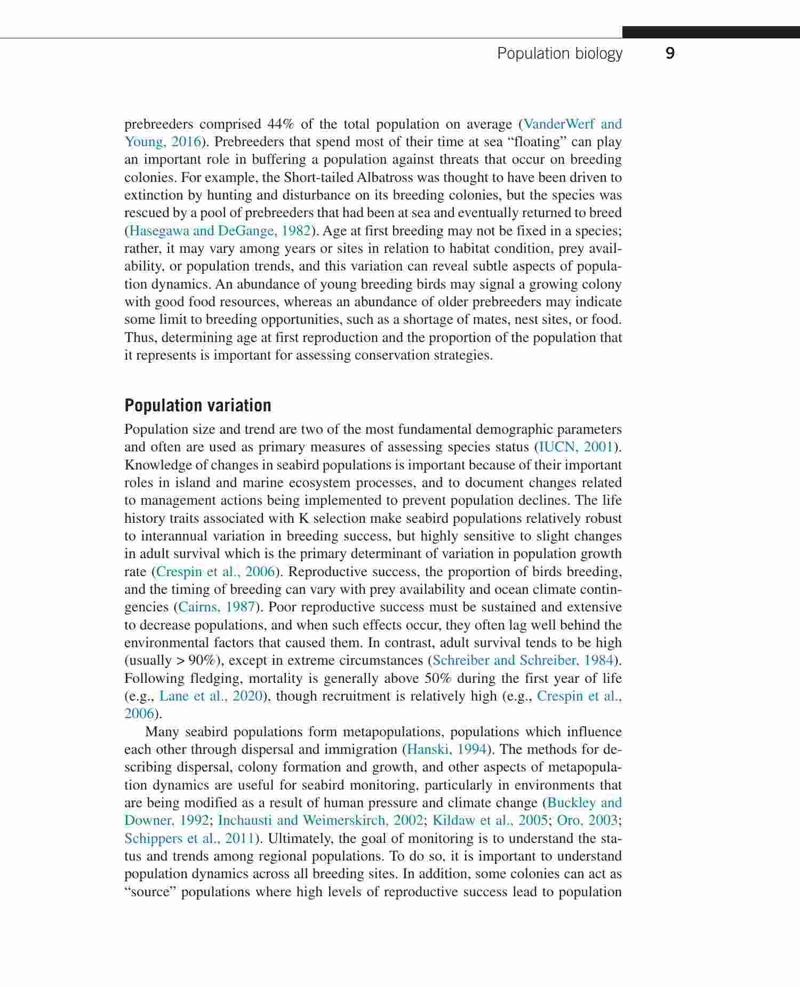 Population biology 9

prebreeders comprised 44% of the total population on average (VanderWerf and Young, 2016). Prebreeders that spend most of their time at sea "floating" can play an important role in buffering a population against threats that occur on breeding colonies. For example, the Short-tailed Albatross was thought to have been driven to extinction by hunting and disturbance on its breeding colonies, but the species was rescued by a pool of prebreeders that had been at sea and eventually returned to breed (Hasegawa and DeGange, 1982). Age at first breeding may not be fixed in a species; rather, it may vary among years or sites in relation to habitat condition, prey availability, or population trends, and this variation can reveal subtle aspects of population dynamics. An abundance of young breeding birds may signal a growing colony with good food resources, whereas an abundance of older prebreeders may indicate some limit to breeding opportunities, such as a shortage of mates, nest sites, or food. Thus, determining age at first reproduction and the proportion of the population that it represents is important for assessing conservation strategies.

Population variation

Population size and trend are two of the most fundamental demographic parameters and often are used as primary measures of assessing species status (IUCN, 2001). Knowledge of changes in seabird populations is important because of their important roles in island and marine ecosystem processes, and to document changes related to management actions being implemented to prevent population declines. The life history traits associated with K selection make seabird populations relatively robust to interannual variation in breeding success, but highly sensitive to slight changes in adult survival which is the primary determinant of variation in population growth rate (Crespin et al., 2006). Reproductive success, the proportion of birds breeding, and the timing of breeding can vary with prey availability and ocean climate contingencies (Cairns, 1987). Poor reproductive success must be sustained and extensive to decrease populations, and when such effects occur, they often lag well behind the environmental factors that caused them. In contrast, adult survival tends to be high (usually > 90%), except in extreme circumstances (Schreiber and Schreiber, 1984). Following fledging, mortality is generally above 50% during the first year of life (e.g., Lane et al., 2020), though recruitment is relatively high (e.g., Crespin et al., 2006).

Many seabird populations form metapopulations, populations which influence each other through dispersal and immigration (Hanski, 1994). The methods for describing dispersal, colony formation and growth, and other aspects of metapopulation dynamics are useful for seabird monitoring, particularly in environments that are being modified as a result of human pressure and climate change (Buckley and Downer, 1992; Inchausti and Weimerskirch, 2002; Kildaw et al., 2005; Oro, 2003; Schippers et al., 2011). Ultimately, the goal of monitoring is to understand the status and trends among regional populations. To do so, it is important to understand population dynamics across all breeding sites. In addition, some colonies can act as "source" populations where high levels of reproductive success lead to population